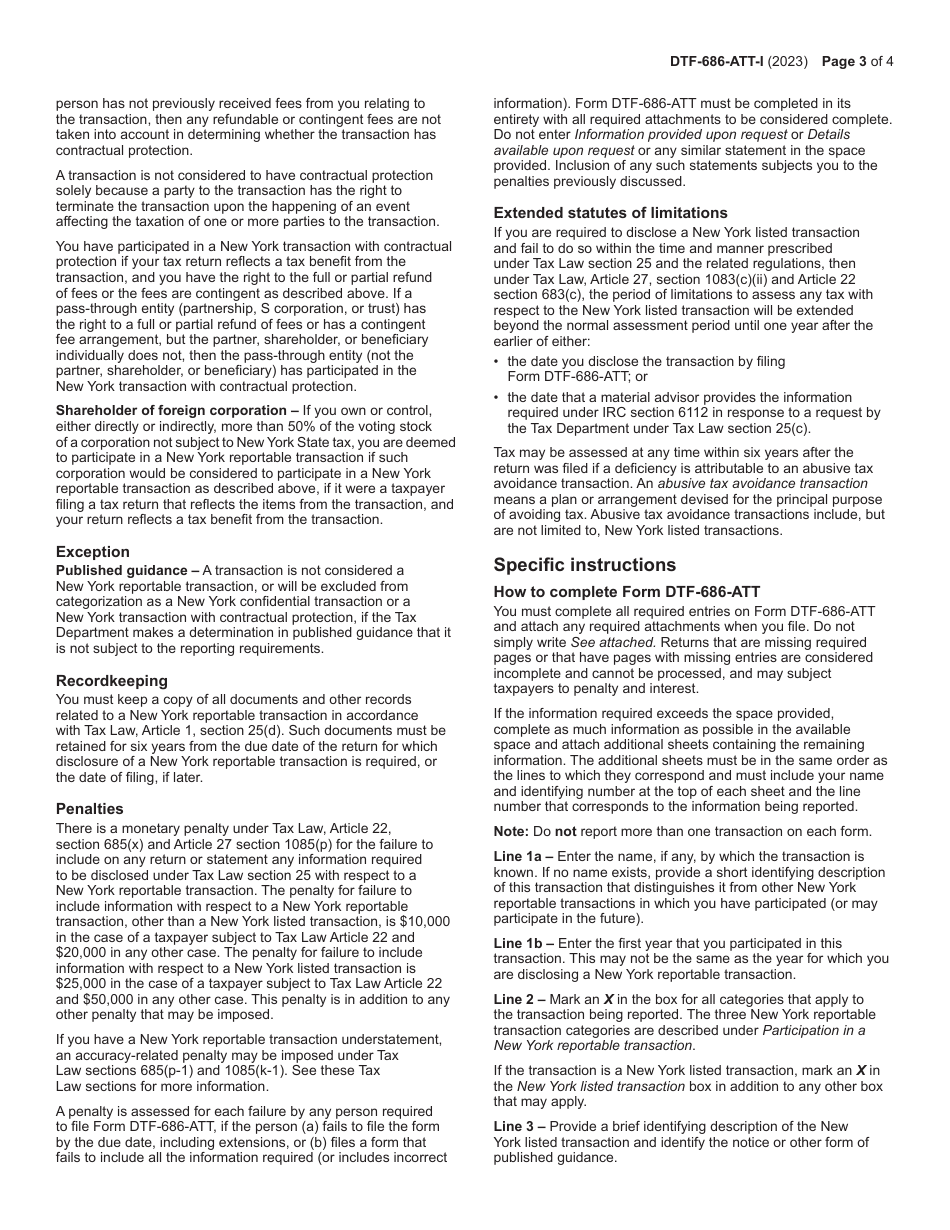 DTF-686-ATT-I (2023) Page 3 of 4

person has not previously received fees from you relating to the transaction, then any refundable or contingent fees are not taken into account in determining whether the transaction has contractual protection.

A transaction is not considered to have contractual protection solely because a party to the transaction has the right to terminate the transaction upon the happening of an event affecting the taxation of one or more parties to the transaction.

You have participated in a New York transaction with contractual protection if your tax return reflects a tax benefit from the transaction, and you have the right to the full or partial refund of fees or the fees are contingent as described above. If a pass-through entity (partnership, S corporation, or trust) has the right to a full or partial refund of fees or has a contingent fee arrangement, but the partner, shareholder, or beneficiary individually does not, then the pass-through entity (not the partner, shareholder, or beneficiary) has participated in the New York transaction with contractual protection.

Shareholder of foreign corporation – If you own or control, either directly or indirectly, more than 50% of the voting stock of a corporation not subject to New York State tax, you are deemed to participate in a New York reportable transaction if such corporation would be considered to participate in a New York reportable transaction as described above, if it were a taxpayer filing a tax return that reflects the items from the transaction, and your return reflects a tax benefit from the transaction.

Exception
Published guidance – A transaction is not considered a New York reportable transaction, or will be excluded from categorization as a New York confidential transaction or a New York transaction with contractual protection, if the Tax Department makes a determination in published guidance that it is not subject to the reporting requirements.

Recordkeeping
You must keep a copy of all documents and other records related to a New York reportable transaction in accordance with Tax Law, Article 1, section 25(d). Such documents must be retained for six years from the due date of the return for which disclosure of a New York reportable transaction is required, or the date of filing, if later.

Penalties
There is a monetary penalty under Tax Law, Article 22, section 685(x) and Article 27 section 1085(p) for the failure to include on any return or statement any information required to be disclosed under Tax Law section 25 with respect to a New York reportable transaction. The penalty for failure to include information with respect to a New York reportable transaction, other than a New York listed transaction, is $10,000 in the case of a taxpayer subject to Tax Law Article 22 and $20,000 in any other case. The penalty for failure to include information with respect to a New York listed transaction is $25,000 in the case of a taxpayer subject to Tax Law Article 22 and $50,000 in any other case. This penalty is in addition to any other penalty that may be imposed.

If you have a New York reportable transaction understatement, an accuracy-related penalty may be imposed under Tax Law sections 685(p-1) and 1085(k-1). See these Tax Law sections for more information.

A penalty is assessed for each failure by any person required to file Form DTF-686-ATT, if the person (a) fails to file the form by the due date, including extensions, or (b) files a form that fails to include all the information required (or includes incorrect information). Form DTF-686-ATT must be completed in its entirety with all required attachments to be considered complete. Do not enter Information provided upon request or Details available upon request or any similar statement in the space provided. Inclusion of any such statements subjects you to the penalties previously discussed.

Extended statutes of limitations
If you are required to disclose a New York listed transaction and fail to do so within the time and manner prescribed under Tax Law section 25 and the related regulations, then under Tax Law, Article 27, section 1083(c)(ii) and Article 22 section 683(c), the period of limitations to assess any tax with respect to the New York listed transaction will be extended beyond the normal assessment period until one year after the earlier of either:
• the date you disclose the transaction by filing Form DTF-686-ATT; or
• the date that a material advisor provides the information required under IRC section 6112 in response to a request by the Tax Department under Tax Law section 25(c).

Tax may be assessed at any time within six years after the return was filed if a deficiency is attributable to an abusive tax avoidance transaction. An abusive tax avoidance transaction means a plan or arrangement devised for the principal purpose of avoiding tax. Abusive tax avoidance transactions include, but are not limited to, New York listed transactions.

Specific instructions
How to complete Form DTF-686-ATT
You must complete all required entries on Form DTF-686-ATT and attach any required attachments when you file. Do not simply write See attached. Returns that are missing required pages or that have pages with missing entries are considered incomplete and cannot be processed, and may subject taxpayers to penalty and interest.

If the information required exceeds the space provided, complete as much information as possible in the available space and attach additional sheets containing the remaining information. The additional sheets must be in the same order as the lines to which they correspond and must include your name and identifying number at the top of each sheet and the line number that corresponds to the information being reported.

Note: Do not report more than one transaction on each form.

Line 1a – Enter the name, if any, by which the transaction is known. If no name exists, provide a short identifying description of this transaction that distinguishes it from other New York reportable transactions in which you have participated (or may participate in the future).

Line 1b – Enter the first year that you participated in this transaction. This may not be the same as the year for which you are disclosing a New York reportable transaction.

Line 2 – Mark an X in the box for all categories that apply to the transaction being reported. The three New York reportable transaction categories are described under Participation in a New York reportable transaction.

If the transaction is a New York listed transaction, mark an X in the New York listed transaction box in addition to any other box that may apply.

Line 3 – Provide a brief identifying description of the New York listed transaction and identify the notice or other form of published guidance.